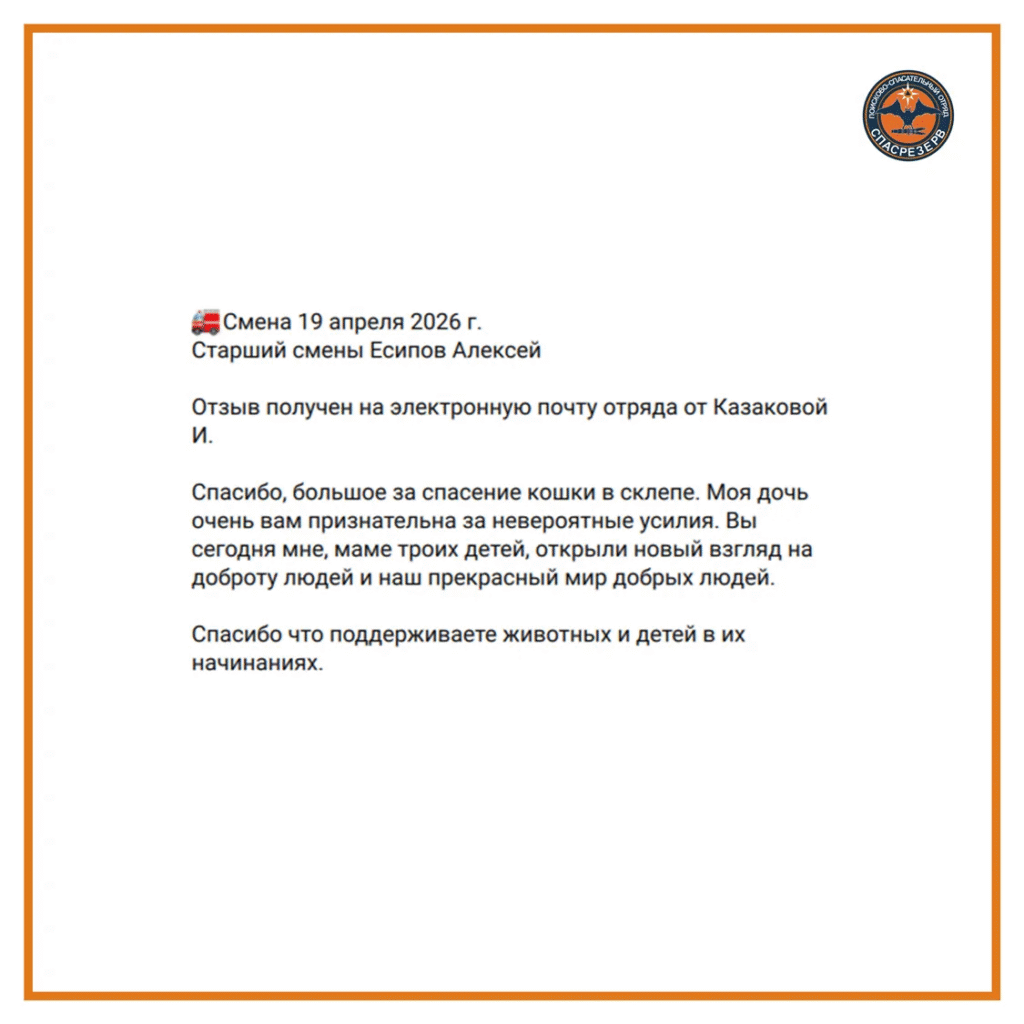 ПОИСКОВО-СПАСАТЕЛЬНЫЙ ОТРЯД
СПАСРЕЗЕРВ

🚒Смена 19 апреля 2026 г.
Старший смены Есипов Алексей

Отзыв получен на электронную почту отряда от Казаковой И.

Спасибо, большое за спасение кошки в склепе. Моя дочь очень вам признательна за невероятные усилия. Вы сегодня мне, маме троих детей, открыли новый взгляд на доброту людей и наш прекрасный мир добрых людей.

Спасибо что поддерживаете животных и детей в их начинаниях.